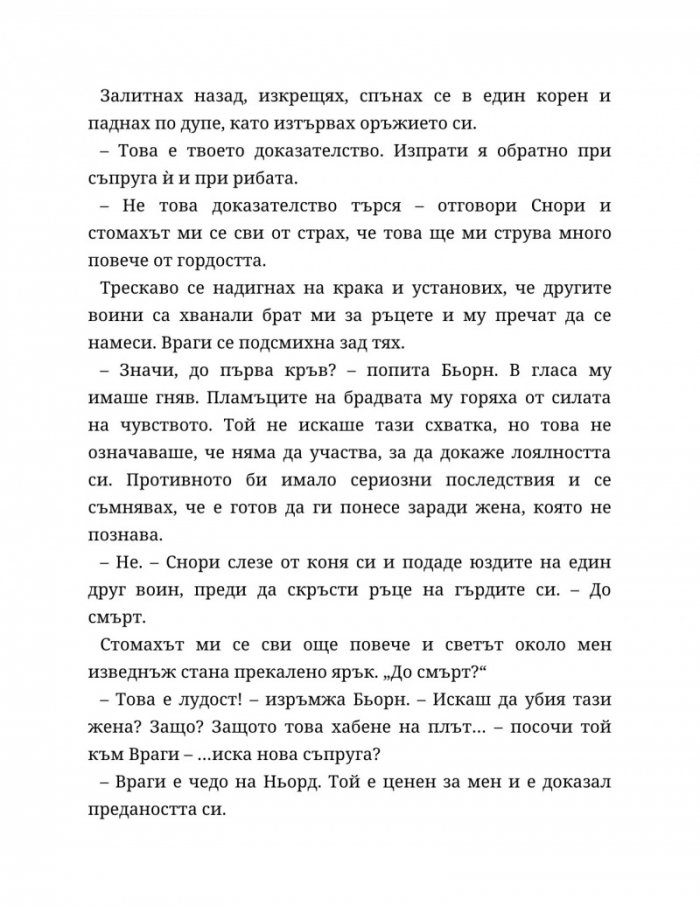 Залитнах назад, изкрещях, спънах се в един корен и паднах по дупе, като изтървах оръжието си.

– Това е твоето доказателство. Изпрати я обратно при съпруга ѝ и при рибата.

– Не това доказателство търся – отговори Снори и стомахът ми се сви от страх, че това ще ми струва много повече от гордостта.

Трескаво се надигнах на крака и установих, че другите воини са хванали брат ми за ръцете и му пречат да се намеси. Враги се подсмихна зад тях.

– Значи, до първа кръв? – попита Бьорн. В гласа му имаше гняв. Пламъците на брадвата му горяха от силата на чувството. Той не искаше тази схватка, но това не означаваше, че няма да участва, за да докаже лоялността си. Противното би имало сериозни последствия и се съмнявах, че е готов да ги понесе заради жена, която не познава.

– Не. – Снори слезе от коня си и подаде юздите на един друг воин, преди да скръсти ръце на гърдите си. – До смърт.

Стомахът ми се сви още повече и светът около мен изведнъж стана прекалено ярък. „До смърт?“

– Това е лудост! – изръмжа Бьорн. – Искаш да убия тази жена? Защо? Защото това хабене на плът… – посочи той към Враги – …иска нова съпруга?

– Враги е чедо на Ньорд. Той е ценен за мен и е доказал предаността си.